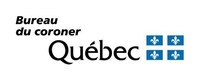 Bureau du coroner

Québec